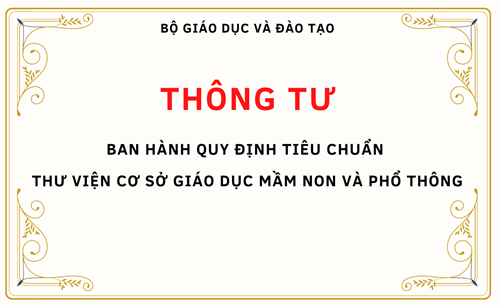 BỘ GIÁO DỤC VÀ ĐÀO TẠO

THÔNG TƯ

BAN HÀNH QUY ĐỊNH TIÊU CHUẨN
THƯ VIỆN CƠ SỞ GIÁO DỤC MẦM NON VÀ PHỔ THÔNG